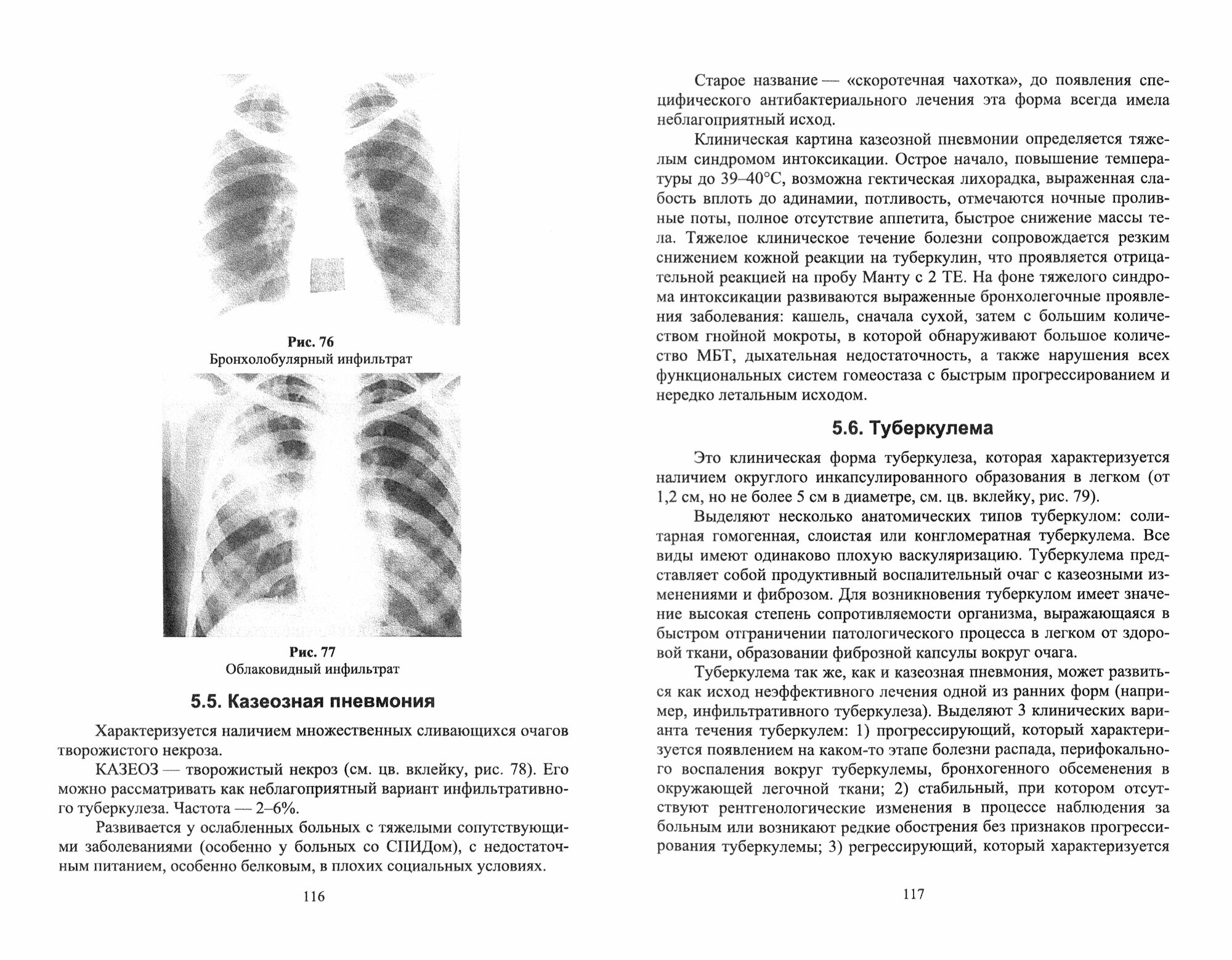 Рис. 76
Бронхолобулярный инфильтрат

Рис. 77
Облаковидный инфильтрат

5.5. Казеозная пневмония

Характеризуется наличием множественных сливающихся очагов творожистого некроза.

КАЗЕОЗ — творожистый некроз (см. цв. вклейку, рис. 78). Его можно рассматривать как неблагоприятный вариант инфильтративного туберкулеза. Частота — 2–6%.

Развивается у ослабленных больных с тяжелыми сопутствующими заболеваниями (особенно у больных со СПИДом), с недостаточным питанием, особенно белковым, в плохих социальных условиях.

116

Старое название — «скоротечная чахотка», до появления специфического антибактериального лечения эта форма всегда имела неблагоприятный исход.

Клиническая картина казеозной пневмонии определяется тяжелым синдромом интоксикации. Острое начало, повышение температуры до 39–40°С, возможна гектическая лихорадка, выраженная слабость вплоть до адинамии, потливость, отмечаются ночные проливные поты, полное отсутствие аппетита, быстрое снижение массы тела. Тяжелое клиническое течение болезни сопровождается резким снижением кожной реакции на туберкулин, что проявляется отрицательной реакцией на пробу Манту с 2 ТЕ. На фоне тяжелого синдрома интоксикации развиваются выраженные бронхолегочные проявления заболевания: кашель, сначала сухой, затем с большим количеством гнойной мокроты, в которой обнаруживают большое количество МБТ, дыхательная недостаточность, а также нарушения всех функциональных систем гомеостаза с быстрым прогрессированием и нередко летальным исходом.

5.6. Туберкулема

Это клиническая форма туберкулеза, которая характеризуется наличием округлого инкапсулированного образования в легком (от 1,2 см, но не более 5 см в диаметре, см. цв. вклейку, рис. 79).

Выделяют несколько анатомических типов туберкулом: солитарная гомогенная, слоистая или конгломератная туберкулема. Все виды имеют одинаково плохую васкуляризацию. Туберкулема представляет собой продуктивный воспалительный очаг с казеозными изменениями и фиброзом. Для возникновения туберкулом имеет значение высокая степень сопротивляемости организма, выражающаяся в быстром отграничении патологического процесса в легком от здоровой ткани, образовании фиброзной капсулы вокруг очага.

Туберкулема так же, как и казеозная пневмония, может развиться как исход неэффективного лечения одной из ранних форм (например, инфильтративного туберкулеза). Выделяют 3 клинических варианта течения туберкулем: 1) прогрессирующий, который характеризуется появлением на каком-то этапе болезни распада, перифокального воспаления вокруг туберкулемы, бронхогенного обсеменения в окружающей легочной ткани; 2) стабильный, при котором отсутствуют рентгенологические изменения в процессе наблюдения за больным или возникают редкие обострения без признаков прогрессирования туберкулемы; 3) регрессирующий, который характеризуется

117